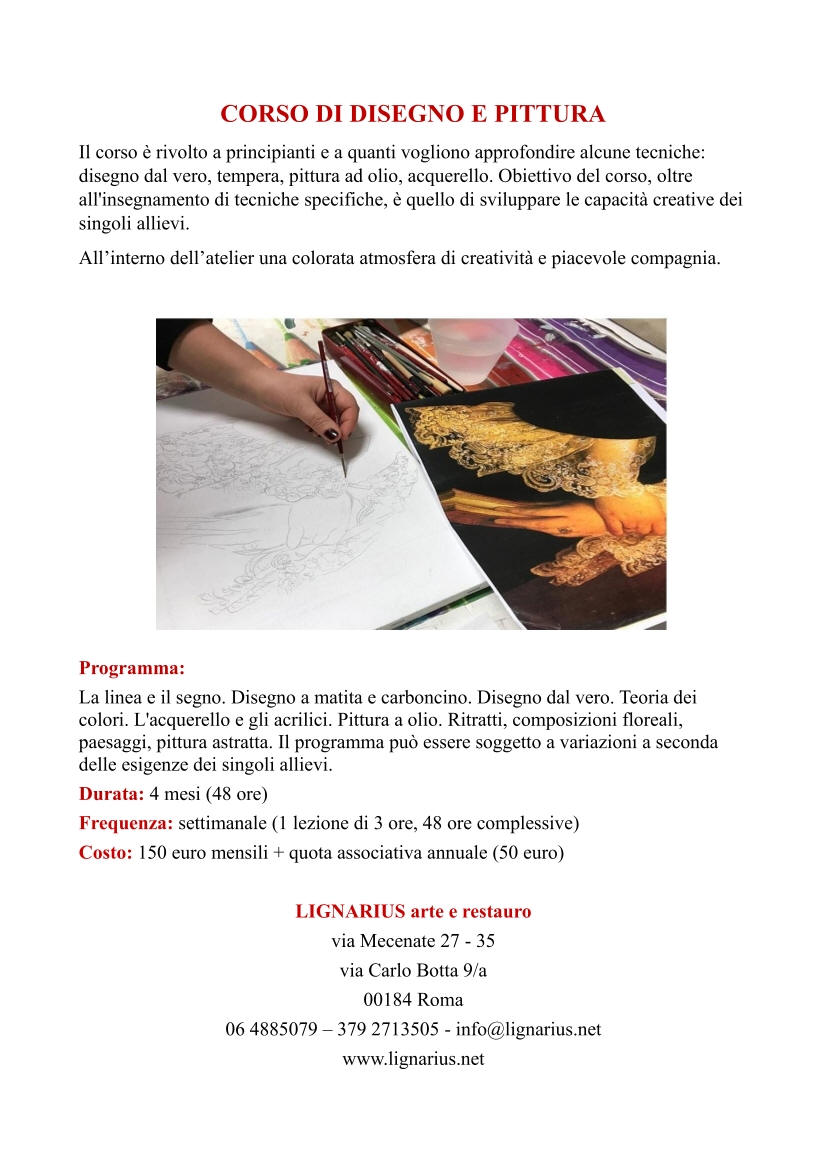 CORSO DI DISEGNO E PITTURA

Il corso è rivolto a principianti e a quanti vogliono approfondire alcune tecniche: disegno dal vero, tempera, pittura ad olio, acquerello. Obiettivo del corso, oltre all'insegnamento di tecniche specifiche, è quello di sviluppare le capacità creative dei singoli allievi.

All'interno dell'atelier una colorata atmosfera di creatività e piacevole compagnia.

Programma:
La linea e il segno. Disegno a matita e carboncino. Disegno dal vero. Teoria dei colori. L'acquerello e gli acrilici. Pittura a olio. Ritratti, composizioni floreali, paesaggi, pittura astratta. Il programma può essere soggetto a variazioni a seconda delle esigenze dei singoli allievi.

Durata: 4 mesi (48 ore)

Frequenza: settimanale (1 lezione di 3 ore, 48 ore complessive)

Costo: 150 euro mensili + quota associativa annuale (50 euro)

LIGNARIUS arte e restauro
via Mecenate 27 - 35
via Carlo Botta 9/a
00184 Roma
06 4885079 – 379 2713505 - info@lignarius.net
www.lignarius.net